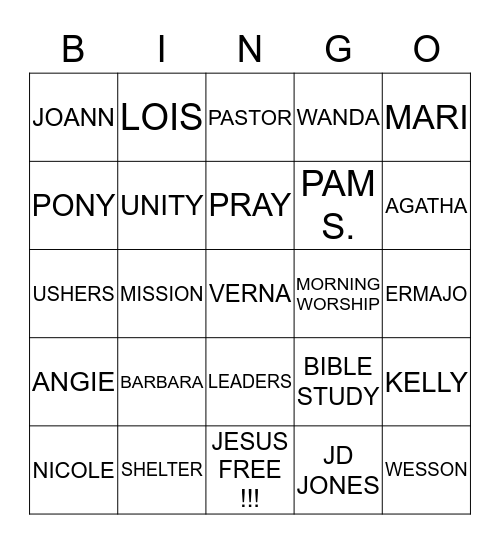 | B | I | N | G | O |
|---|---|---|---|---|
| JOANN | LOIS | PASTOR | WANDA | MARI |
| PONY | UNITY | PRAY | PAM S. | AGATHA |
| USHERS | MISSION | VERNA | MORNING WORSHIP | ERMAJO |
| ANGIE | BARBARA | LEADERS | BIBLE STUDY | KELLY |
| NICOLE | SHELTER | JESUS FREE !!! | JD JONES | WESSON |